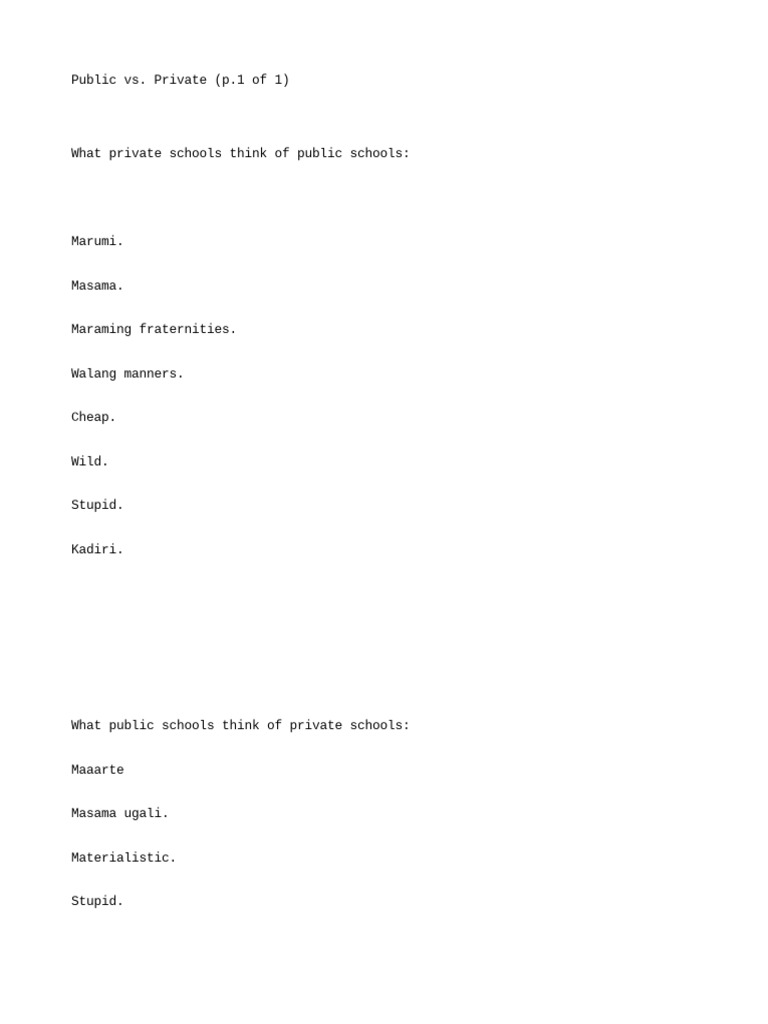 Public vs. Private (p.1 of 1)

What private schools think of public schools:

Marumi.

Masama.

Maraming fraternities.

Walang manners.

Cheap.

Wild.

Stupid.

Kadiri.

What public schools think of private schools:

Maaarte

Masama ugali.

Materialistic.

Stupid.